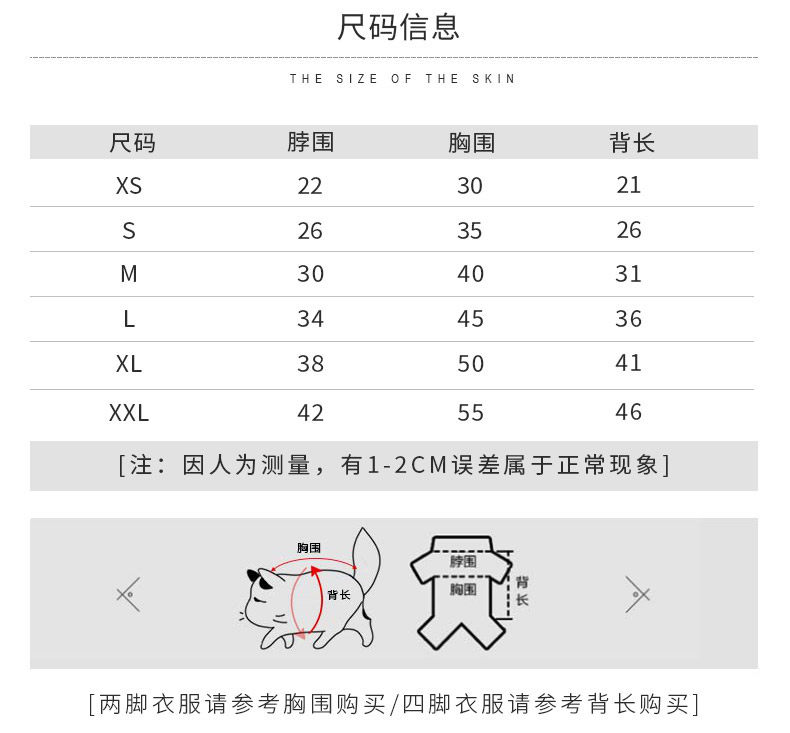 尺码信息

THE SIZE OF THE SKIN

| 尺码 | 脖围 | 胸围 | 背长 |
|---|---|---|---|
| XS | 22 | 30 | 21 |
| S | 26 | 35 | 26 |
| M | 30 | 40 | 31 |
| L | 34 | 45 | 36 |
| XL | 38 | 50 | 41 |
| XXL | 42 | 55 | 46 |

[注：因人为测量，有1-2CM误差属于正常现象]

胸围
背长
脖围
胸围
背长

[两脚衣服请参考胸围购买/四脚衣服请参考背长购买]